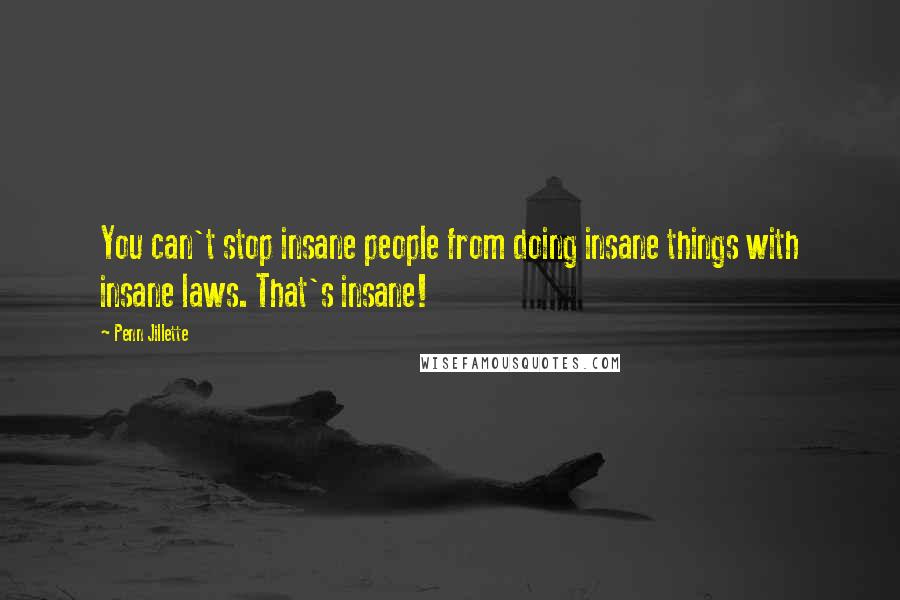 You can`t stop insane people from doing insane things with insane laws. That`s insane!

- Penn Jillette

WISEFAMOUSQUOTES.COM